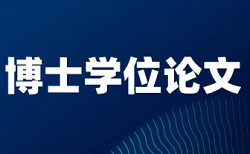 博士学位论文